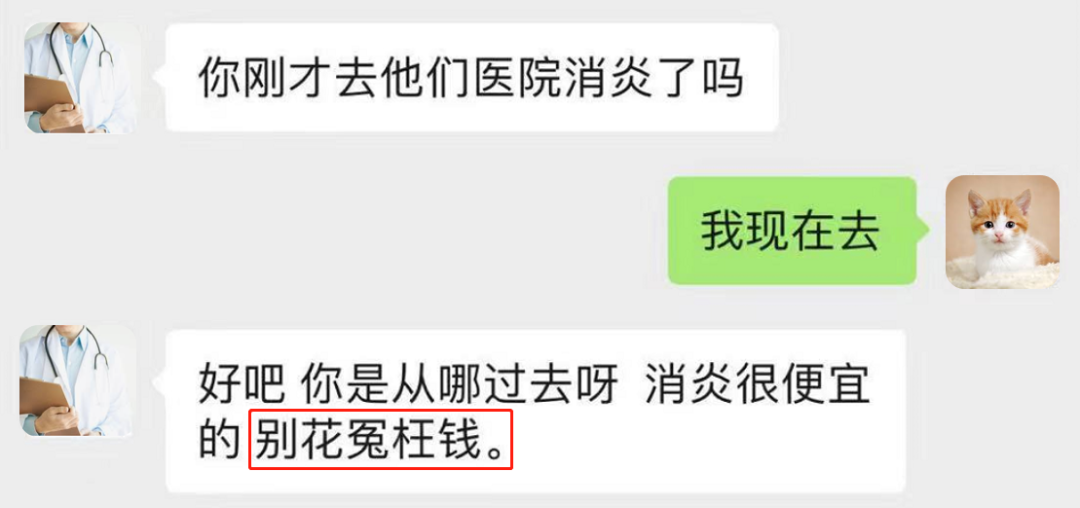 你刚才去他们医院消炎了吗

我现在去

好吧 你是从哪过去呀 消炎很便宜的 别花冤枉钱。